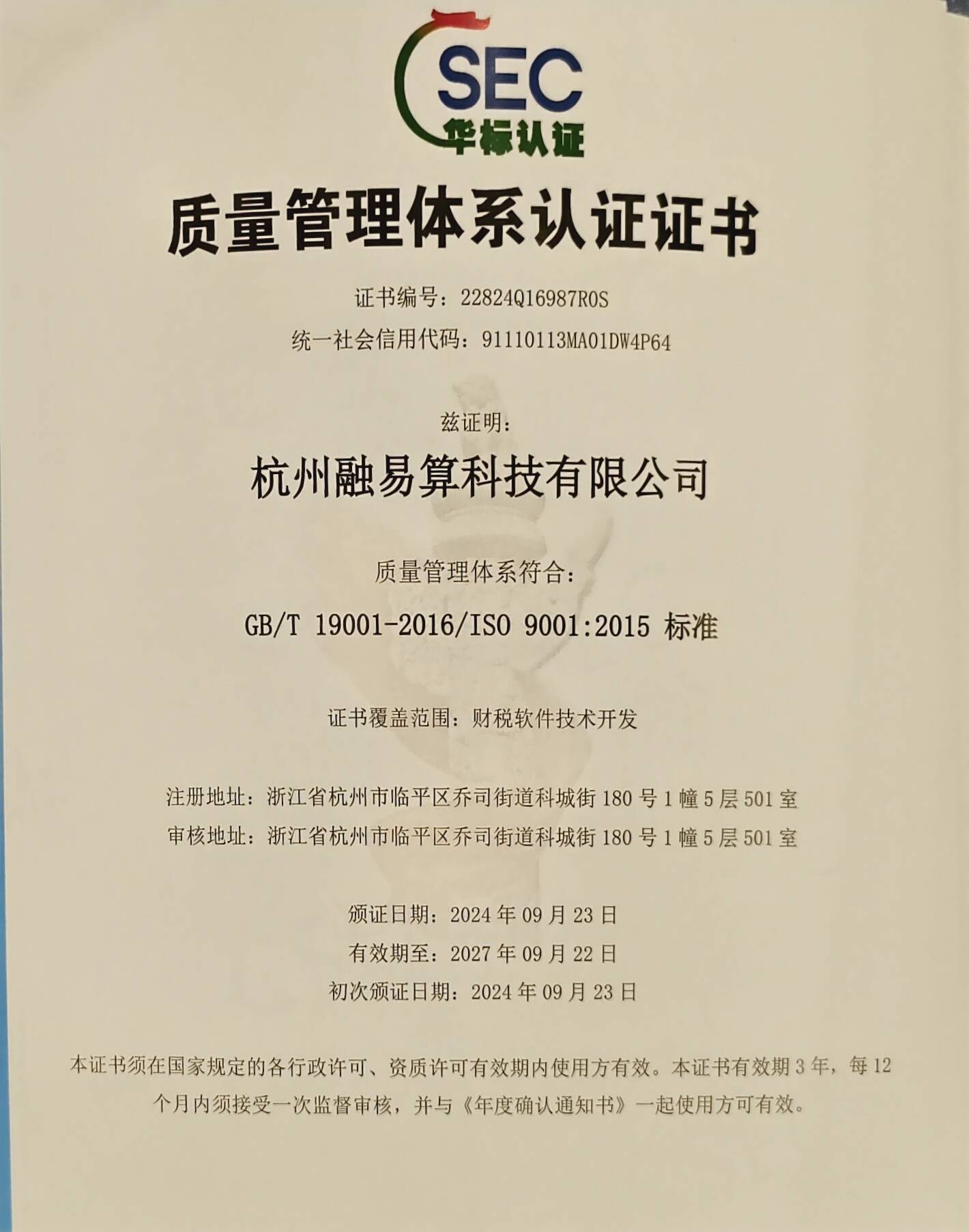 SEC
华标认证

质量管理体系认证证书

证书编号：22824Q16987R0S
统一社会信用代码：91110113MA01DW4P64

兹证明：

杭州融易算科技有限公司

质量管理体系符合：

GB/T 19001-2016/ISO 9001:2015 标准

证书覆盖范围：财税软件技术开发

注册地址：浙江省杭州市临平区乔司街道科城街 180 号 1 幢 5 层 501 室
审核地址：浙江省杭州市临平区乔司街道科城街 180 号 1 幢 5 层 501 室

颁证日期：2024 年 09 月 23 日
有效期至：2027 年 09 月 22 日
初次颁证日期：2024 年 09 月 23 日

本证书须在国家规定的各行政许可、资质许可有效期内使用方有效。本证书有效期 3 年，每 12 个月内须接受一次监督审核，并与《年度确认通知书》一起使用方可有效。